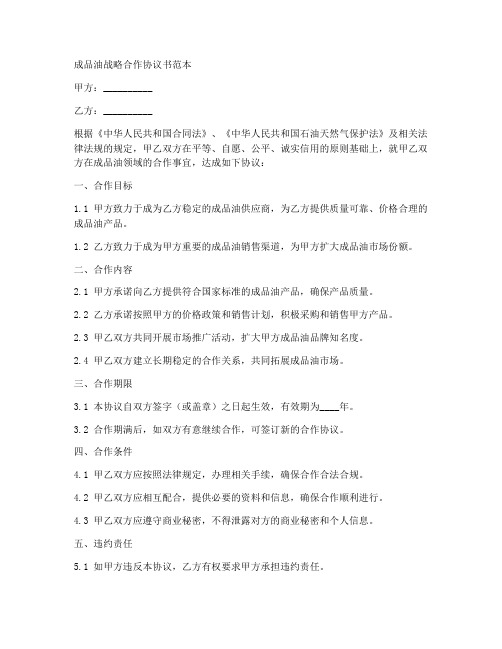 成品油战略合作协议书范本

甲方：__________

乙方：__________

根据《中华人民共和国合同法》、《中华人民共和国石油天然气保护法》及相关法律法规的规定，甲乙双方在平等、自愿、公平、诚实信用的原则基础上，就甲乙双方在成品油领域的合作事宜，达成如下协议：

一、合作目标

1.1 甲方致力于成为乙方稳定的成品油供应商，为乙方提供质量可靠、价格合理的成品油产品。

1.2 乙方致力于成为甲方重要的成品油销售渠道，为甲方扩大成品油市场份额。

二、合作内容

2.1 甲方承诺向乙方提供符合国家标准的成品油产品，确保产品质量。

2.2 乙方承诺按照甲方的价格政策和销售计划，积极采购和销售甲方产品。

2.3 甲乙双方共同开展市场推广活动，扩大甲方成品油品牌知名度。

2.4 甲乙双方建立长期稳定的合作关系，共同拓展成品油市场。

三、合作期限

3.1 本协议自双方签字（或盖章）之日起生效，有效期为____年。

3.2 合作期满后，如双方有意继续合作，可签订新的合作协议。

四、合作条件

4.1 甲乙双方应按照法律规定，办理相关手续，确保合作合法合规。

4.2 甲乙双方应相互配合，提供必要的资料和信息，确保合作顺利进行。

4.3 甲乙双方应遵守商业秘密，不得泄露对方的商业秘密和个人信息。

五、违约责任

5.1 如甲方违反本协议，乙方有权要求甲方承担违约责任。